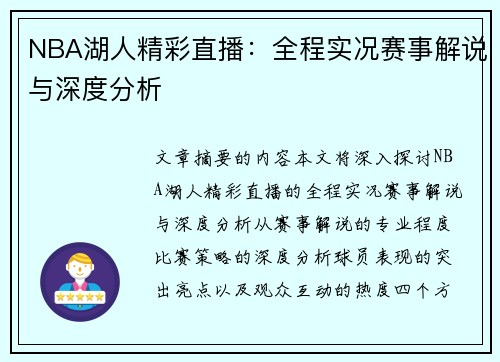 NBA湖人精彩直播：全程实况赛事解说与深度分析

文章摘要的内容本文将深入探讨NBA湖人精彩直播的全程实况赛事解说与深度分析从赛事解说的专业程度比赛策略的深度分析球员表现的突出亮点以及观众互动的热度四个方